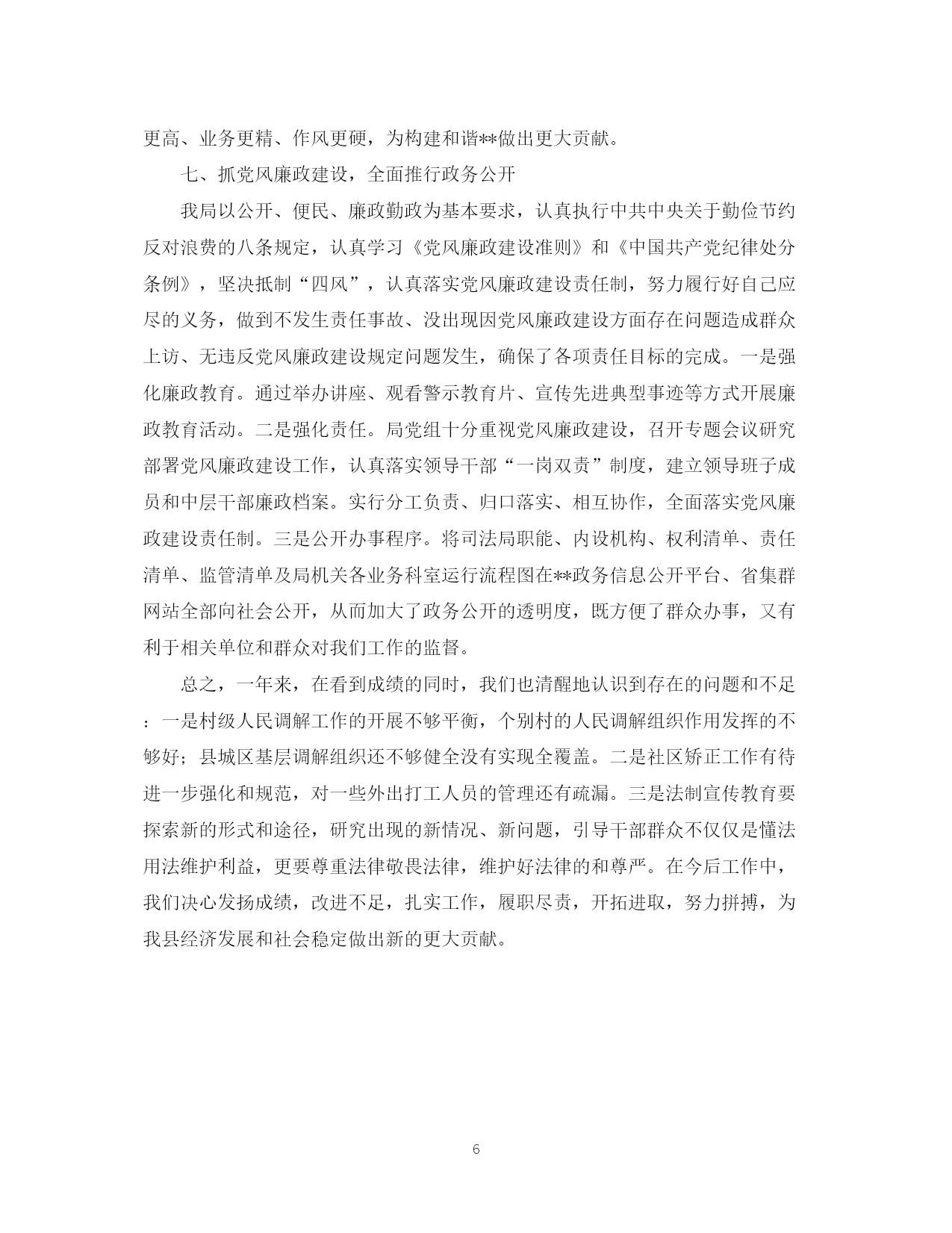 更高、业务更精、作风更硬，为构建和谐**做出更大贡献。

七、抓党风廉政建设，全面推行政务公开

我局以公开、便民、廉政勤政为基本要求，认真执行中共中央关于勤俭节约反对浪费的八条规定，认真学习《党风廉政建设准则》和《中国共产党纪律处分条例》，坚决抵制“四风”，认真落实党风廉政建设责任制，努力履行好自己应尽的义务，做到不发生责任事故、没出现因党风廉政建设方面存在问题造成群众上访、无违反党风廉政建设规定问题发生，确保了各项责任目标的完成。一是强化廉政教育。通过举办讲座、观看警示教育片、宣传先进典型事迹等方式开展廉政教育活动。二是强化责任。局党组十分重视党风廉政建设，召开专题会议研究部署党风廉政建设工作，认真落实领导干部“一岗双责”制度，建立领导班子成员和中层干部廉政档案。实行分工负责、归口落实、相互协作，全面落实党风廉政建设责任制。三是公开办事程序。将司法局职能、内设机构、权利清单、责任清单、监管清单及局机关各业务科室运行流程图在**政务信息公开平台、省集群网站全部向社会公开，从而加大了政务公开的透明度，既方便了群众办事，又有利于相关单位和群众对我们工作的监督。

总之，一年来，在看到成绩的同时，我们也清醒地认识到存在的问题和不足：一是村级人民调解工作的开展不够平衡，个别村的人民调解组织作用发挥的不够好；县城区基层调解组织还不够健全没有实现全覆盖。二是社区矫正工作有待进一步强化和规范，对一些外出打工人员的管理还有疏漏。三是法制宣传教育要探索新的形式和途径，研究出现的新情况、新问题，引导干部群众不仅仅是懂法用法维护利益，更要尊重法律敬畏法律，维护好法律的和尊严。在今后工作中，我们决心发扬成绩，改进不足，扎实工作，履职尽责，开拓进取，努力拼搏，为我县经济发展和社会稳定做出新的更大贡献。

6